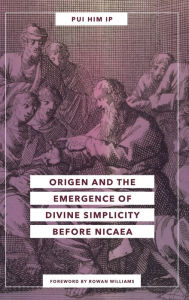 PUI HIM IP

ORIGEN AND THE EMERGENCE OF DIVINE SIMPLICITY BEFORE NICAEA

FOREWORD BY ROWAN WILLIAMS